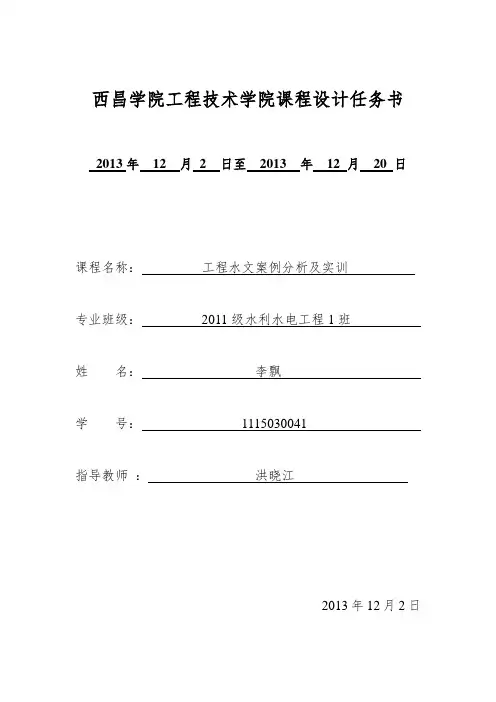 西昌学院工程技术学院课程设计任务书

2013 年 12 月 2 日至 2013 年 12 月 20 日

课程名称： 工程水文案例分析及实训

专业班级： 2011 级水利水电工程 1 班

姓　　名： 李飘

学　　号： 1115030041

指导教师 ： 洪晓江

2013 年 12 月 2 日